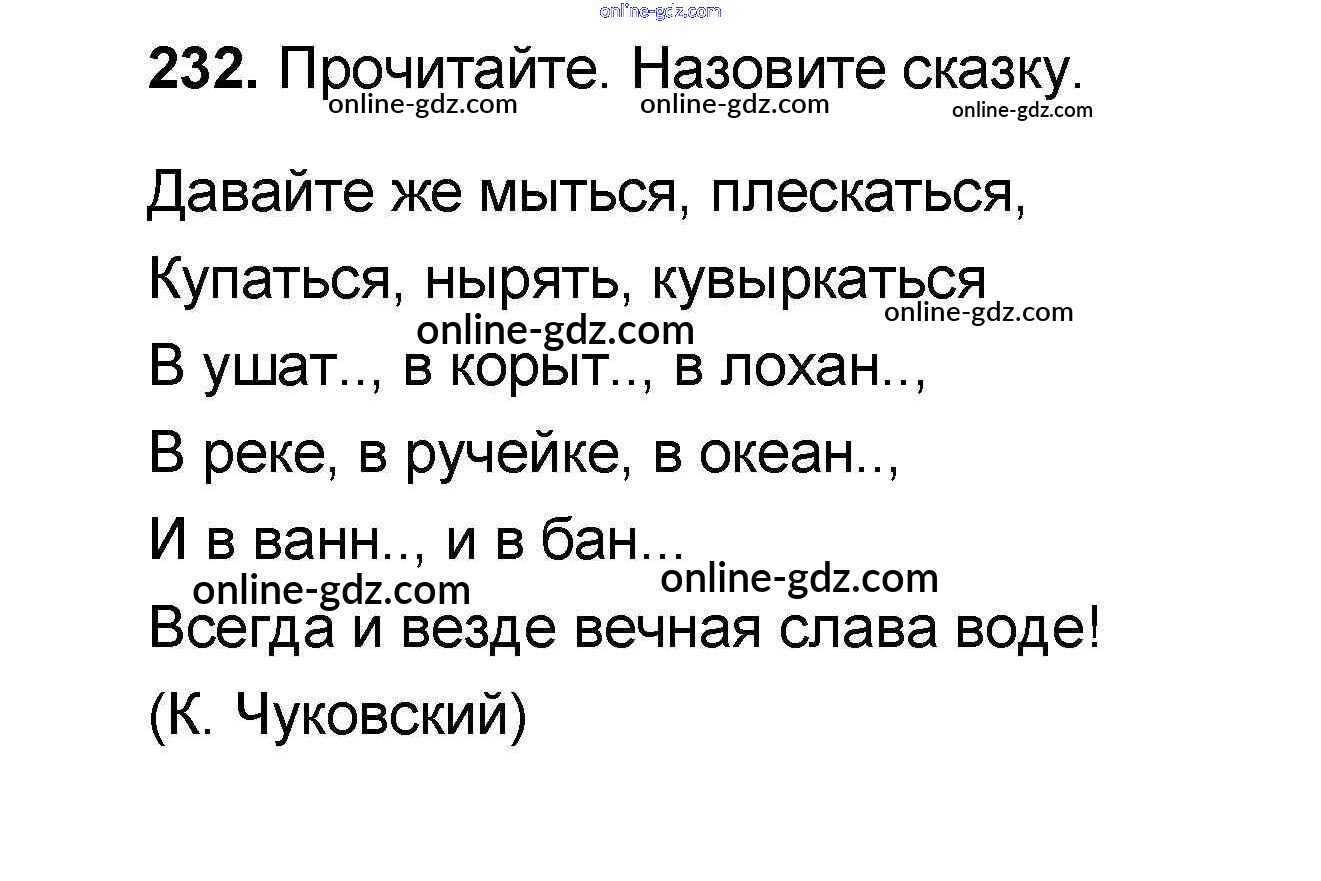 232. Прочитайте. Назовите сказку.

Давайте же мыться, плескаться,
Купаться, нырять, кувыркаться
В ушат.., в корыт.., в лохан..,
В реке, в ручейке, в океан..,
И в ванн.., и в бан...
Всегда и везде вечная слава воде!
(К. Чуковский)

online-gdz.com